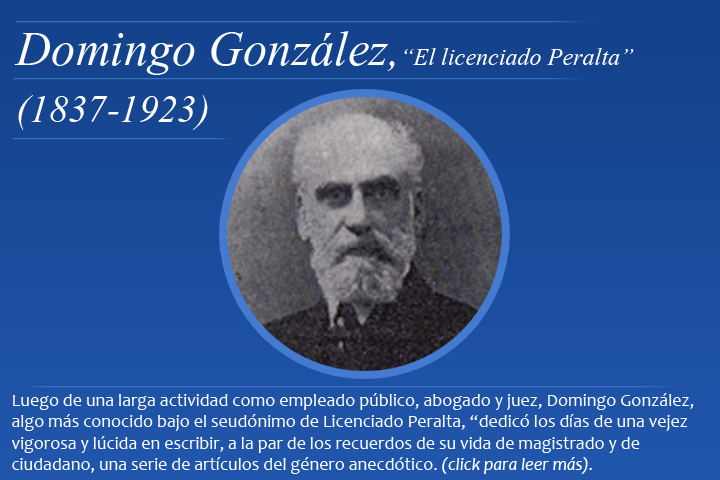 Domingo González, “El licenciado Peralta”

(1837-1923)

Luego de una larga actividad como empleado público, abogado y juez, Domingo González, algo más conocido bajo el seudónimo de Licenciado Peralta, “dedicó los días de una vejez vigorosa y lúcida en escribir, a la par de los recuerdos de su vida de magistrado y de ciudadano, una serie de artículos del género anecdótico. (click para leer más).